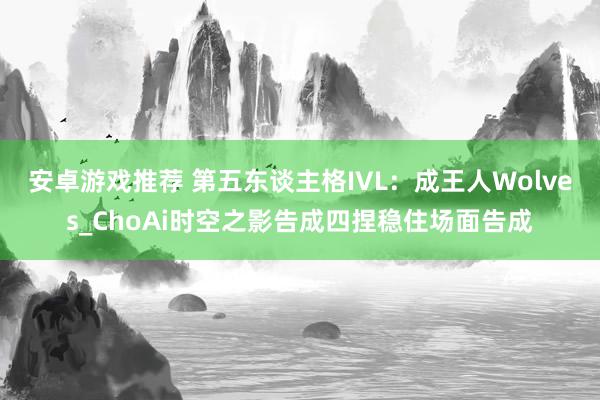 安卓游戏推荐 第五东谈主格IVL：成王人Wolves_ChoAi时空之影告成四捏稳住场面告成